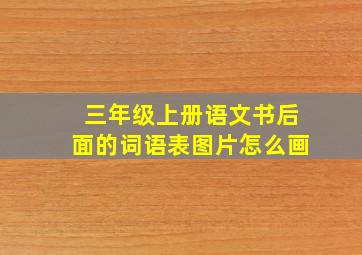 三年级上册语文书后面的词语表图片怎么画